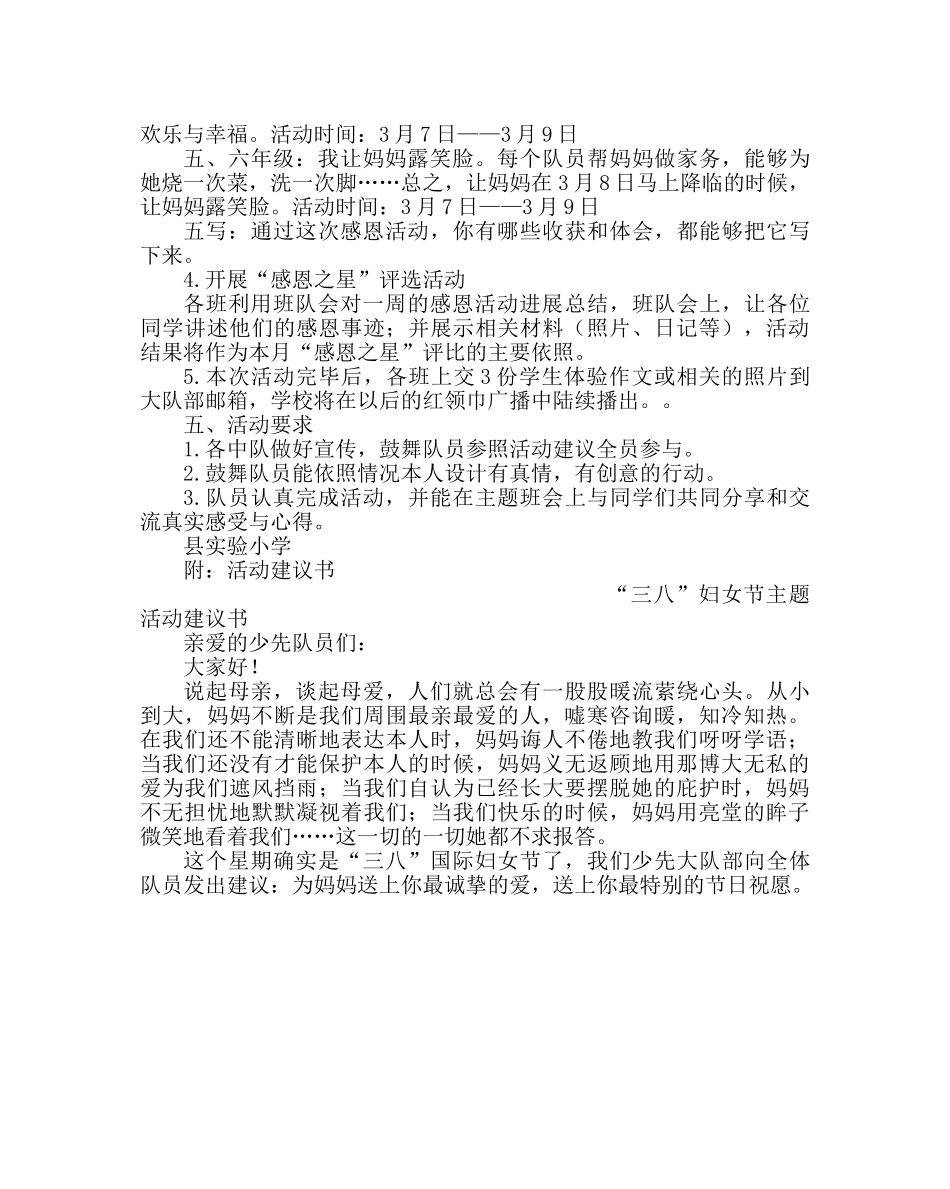 欢乐与幸福。活动时间：3月7日——3月9日

五、六年级：我让妈妈露笑脸。每个队员帮妈妈做家务，能够为她烧一次菜，洗一次脚……总之，让妈妈在3月8日马上降临的时候，让妈妈露笑脸。活动时间：3月7日——3月9日

五写：通过这次感恩活动，你有哪些收获和体会，都能够把它写下来。

4.开展“感恩之星”评选活动

各班利用班队会对一周的感恩活动进展总结，班队会上，让各位同学讲述他们的感恩事迹；并展示相关材料（照片、日记等），活动结果将作为本月“感恩之星”评比的主要依照。

5.本次活动完毕后，各班上交3份学生体验作文或相关的照片到大队部邮箱，学校将在以后的红领巾广播中陆续播出。。

五、活动要求

1.各中队做好宣传，鼓舞队员参照活动建议全员参与。

2.鼓舞队员能依照情况本人设计有真情，有创意的行动。

3.队员认真完成活动，并能在主题班会上与同学们共同分享和交流真实感受与心得。

县实验小学

附：活动建议书

“三八”妇女节主题活动建议书

亲爱的少先队员们：

大家好！

说起母亲，谈起母爱，人们就总会有一股股暖流萦绕心头。从小到大，妈妈不断是我们周围最亲最爱的人，嘘寒咨询暖，知冷知热。在我们还不能清晰地表达本人时，妈妈诲人不倦地教我们呀呀学语；当我们还没有才能保护本人的时候，妈妈义无返顾地用那博大无私的爱为我们遮风挡雨；当我们自认为已经长大要摆脱她的庇护时，妈妈不无担忧地默默凝视着我们；当我们快乐的时候，妈妈用亮堂的眸子微笑地看着我们……这一切的一切她都不求报答。

这个星期确实是“三八”国际妇女节了，我们少先大队部向全体队员发出建议：为妈妈送上你最诚挚的爱，送上你最特别的节日祝愿。